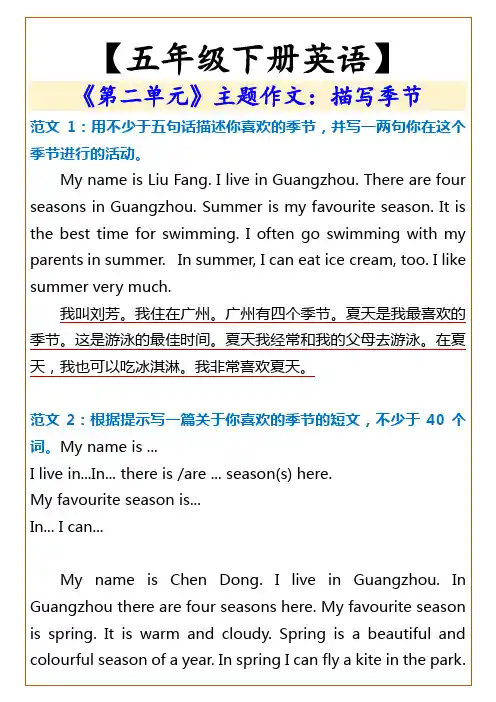 【五年级下册英语】

《第二单元》主题作文：描写季节

范文 1：用不少于五句话描述你喜欢的季节，并写一两句你在这个季节进行的活动。

My name is Liu Fang. I live in Guangzhou. There are four seasons in Guangzhou. Summer is my favourite season. It is the best time for swimming. I often go swimming with my parents in summer. In summer, I can eat ice cream, too. I like summer very much.

我叫刘芳。我住在广州。广州有四个季节。夏天是我最喜欢的季节。这是游泳的最佳时间。夏天我经常和我的父母去游泳。在夏天，我也可以吃冰淇淋。我非常喜欢夏天。

范文 2：根据提示写一篇关于你喜欢的季节的短文，不少于 40 个词。My name is ...
I live in...In... there is /are ... season(s) here.
My favourite season is...
In... I can...

My name is Chen Dong. I live in Guangzhou. In Guangzhou there are four seasons here. My favourite season is spring. It is warm and cloudy. Spring is a beautiful and colourful season of a year. In spring I can fly a kite in the park.